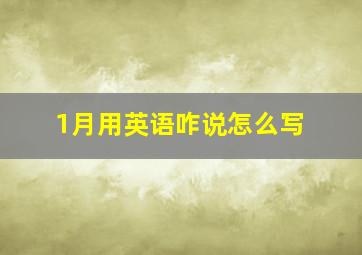 1月用英语咋说怎么写